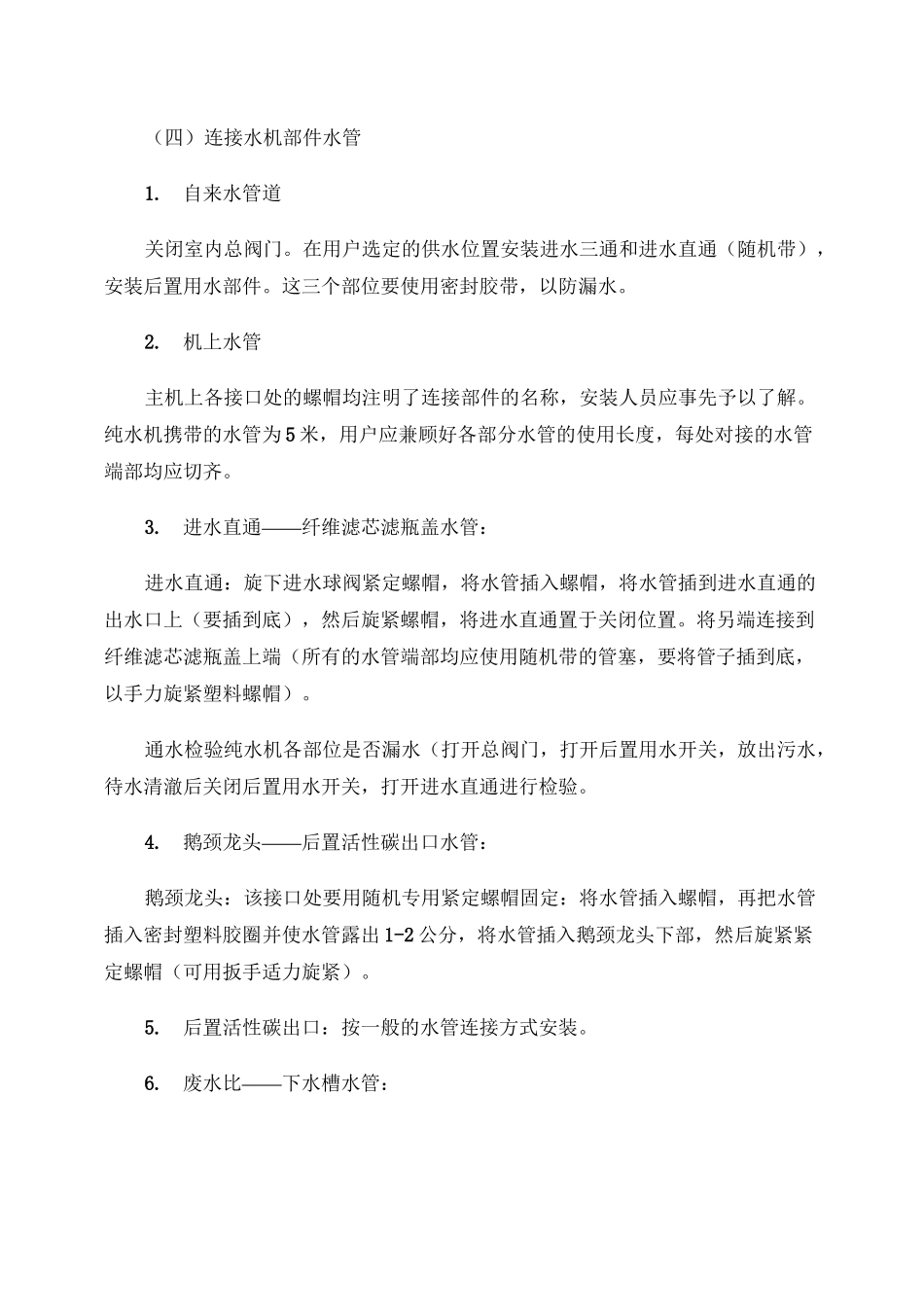 （四）连接水机部件水管

1. 自来水管道

关闭室内总阀门。在用户选定的供水位置安装进水三通和进水直通（随机带），安装后置用水部件。这三个部位要使用密封胶带，以防漏水。

2. 机上水管

主机上各接口处的螺帽均注明了连接部件的名称，安装人员应事先予以了解。纯水机携带的水管为5米，用户应兼顾好各部分水管的使用长度，每处对接的水管端部均应切齐。

3. 进水直通——纤维滤芯滤瓶盖水管：

进水直通：旋下进水球阀紧定螺帽，将水管插入螺帽，将水管插到进水直通的出水口上（要插到底），然后旋紧螺帽，将进水直通置于关闭位置。将另端连接到纤维滤芯滤瓶盖上端（所有的水管端部均应使用随机带的管塞，要将管子插到底，以手力旋紧塑料螺帽）。

通水检验纯水机各部位是否漏水（打开总阀门，打开后置用水开关，放出污水，待水清澈后关闭后置用水开关，打开进水直通进行检验。

4. 鹅颈龙头——后置活性碳出口水管：

鹅颈龙头：该接口处要用随机专用紧定螺帽固定：将水管插入螺帽，再把水管插入密封塑料胶圈并使水管露出1-2公分，将水管插入鹅颈龙头下部，然后旋紧紧定螺帽（可用扳手适力旋紧）。

5. 后置活性碳出口：按一般的水管连接方式安装。

6. 废水比——下水槽水管：